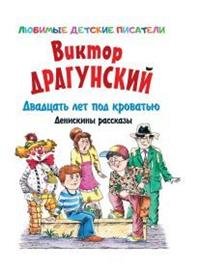 ЛЮБИМЫЕ ДЕТСКИЕ ПИСАТЕЛИ

Виктор ДРАГУНСКИЙ

Двадцать лет под кроватью

Денискины рассказы